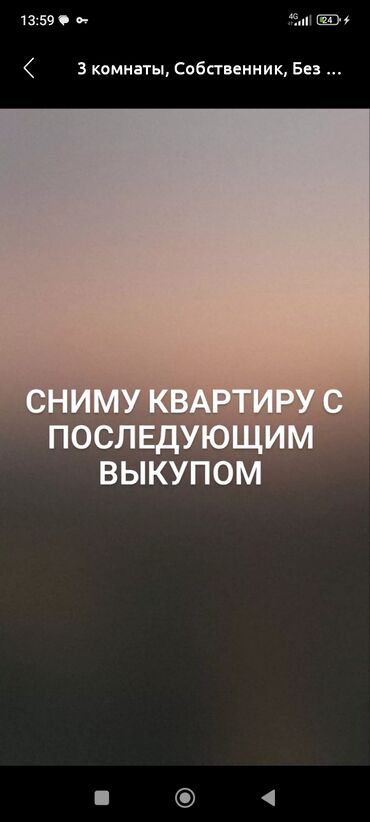 13:59 4G 24

3 комнаты, Собственник, Без ...

СНИМУ КВАРТИРУ С ПОСЛЕДУЮЩИМ ВЫКУПОМ